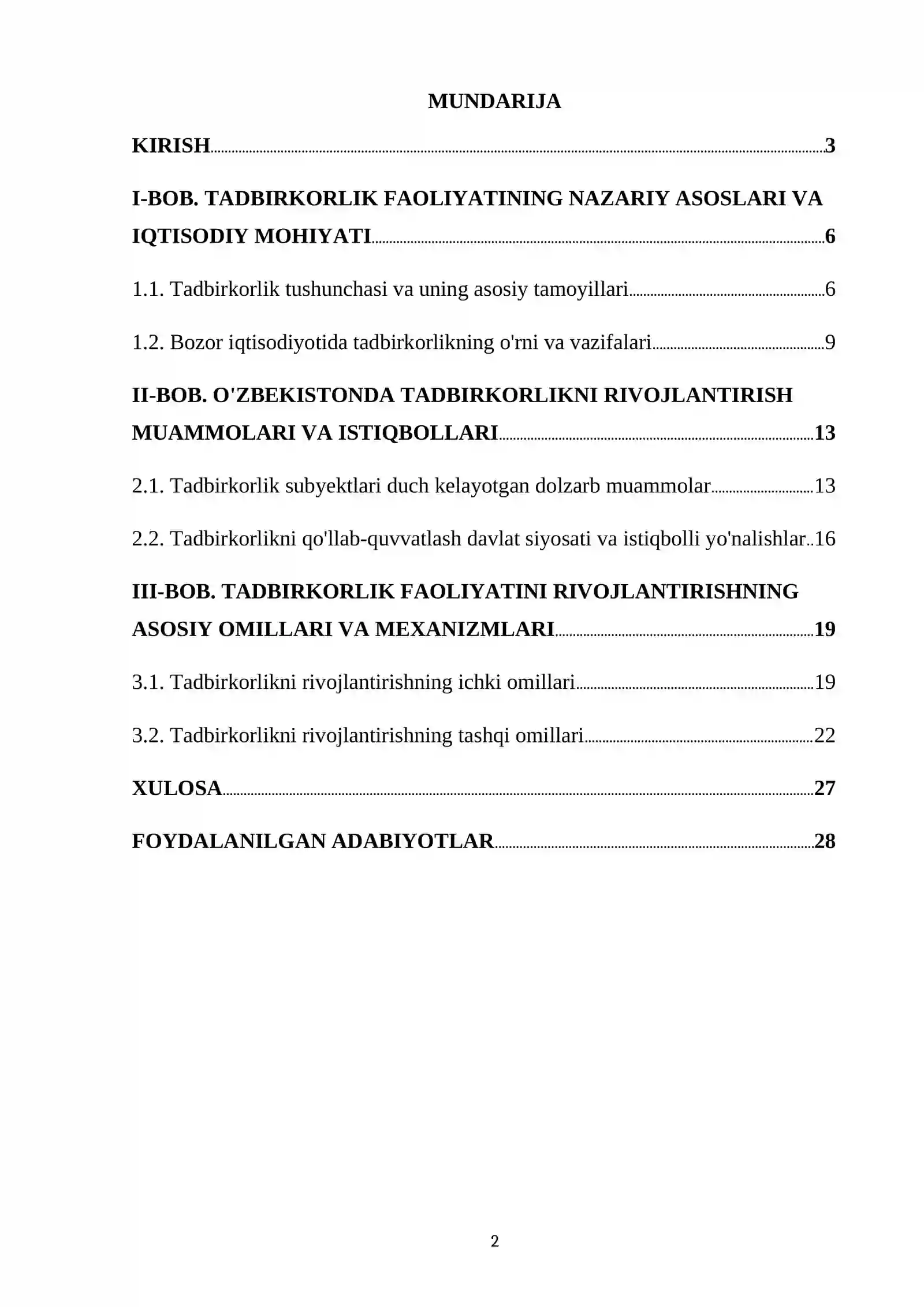 MUNDARIJA

KIRISH 3

I-BOB. TADBIRKORLIK FAOLIYATINING NAZARIY ASOSLARI VA IQTISODIY MOHIYATI 6

1.1. Tadbirkorlik tushunchasi va uning asosiy tamoyillari 6

1.2. Bozor iqtisodiyotida tadbirkorlikning o'rni va vazifalari 9

II-BOB. O'ZBEKISTONDA TADBIRKORLIKNI RIVOJLANTIRISH MUAMMOLARI VA ISTIQBOLLARI 13

2.1. Tadbirkorlik subyektlari duch kelayotgan dolzarb muammolar 13

2.2. Tadbirkorlikni qo'llab-quvvatlash davlat siyosati va istiqbolli yo'nalishlar 16

III-BOB. TADBIRKORLIK FAOLIYATINI RIVOJLANTIRISHNING ASOSIY OMILLARI VA MEXANIZMLARI 19

3.1. Tadbirkorlikni rivojlantirishning ichki omillari 19

3.2. Tadbirkorlikni rivojlantirishning tashqi omillari 22

XULOSA 27

FOYDALANILGAN ADABIYOTLAR 28

2